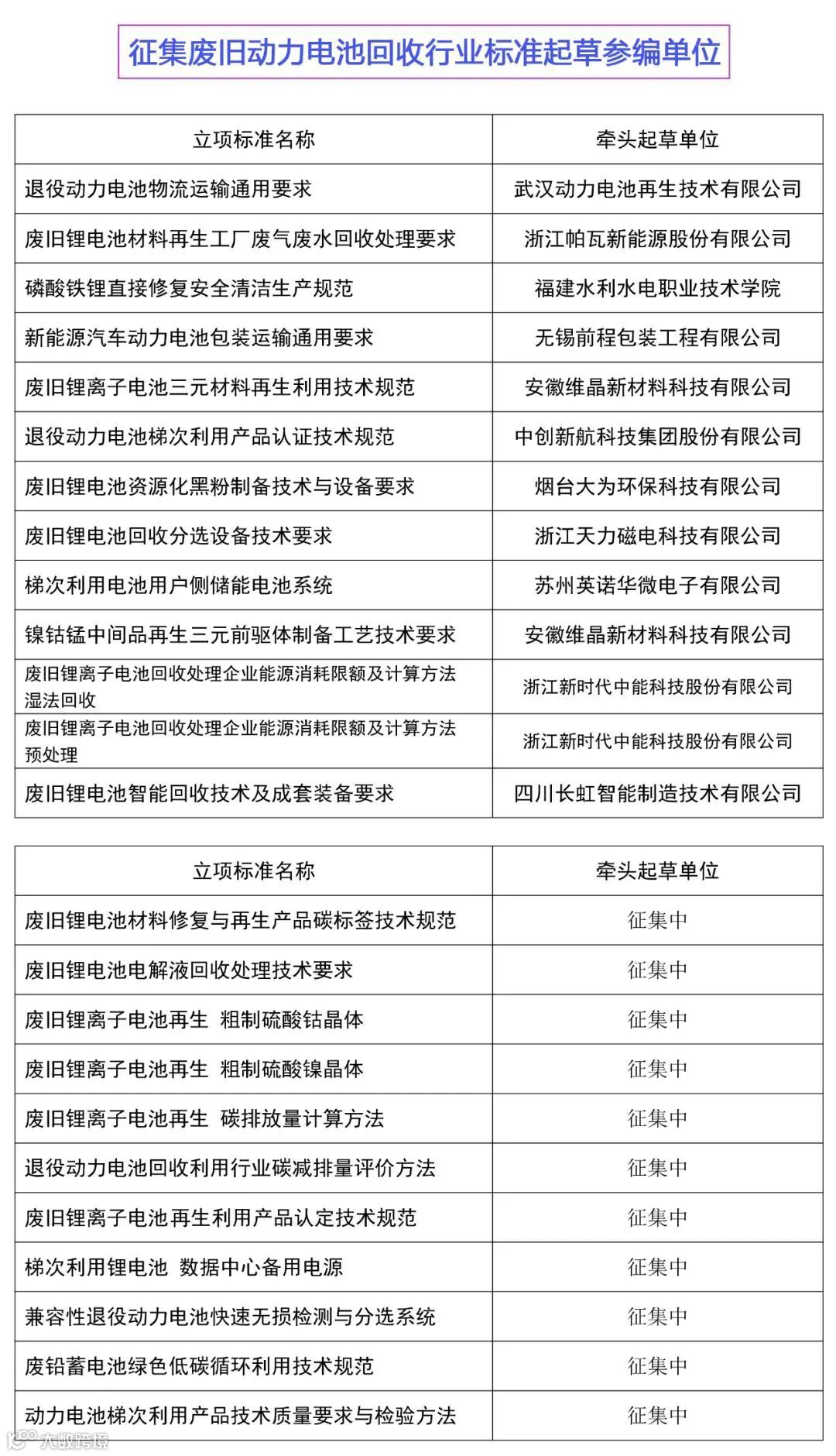 征集废旧动力电池回收行业标准起草参编单位

| 立项标准名称 | 牵头起草单位 |
|---|---|
| 退役动力电池物流运输通用要求 | 武汉动力电池再生技术有限公司 |
| 废旧锂电池材料再生工厂废气废水回收处理要求 | 浙江帕瓦新能源股份有限公司 |
| 磷酸铁锂直接修复安全清洁生产规范 | 福建水利水电职业技术学院 |
| 新能源汽车动力电池包装运输通用要求 | 无锡前程包装工程有限公司 |
| 废旧锂离子电池三元材料再生利用技术规范 | 安徽维晶新材料科技有限公司 |
| 退役动力电池梯次利用产品认证技术规范 | 中创新航科技集团股份有限公司 |
| 废旧锂电池资源化黑粉制备技术与设备要求 | 烟台大为环保科技有限公司 |
| 废旧锂电池回收分选设备技术要求 | 浙江天力磁电科技有限公司 |
| 梯次利用电池用户侧储能电池系统 | 苏州英诺华微电子有限公司 |
| 镍钴锰中间品再生三元前驱体制备工艺技术要求 | 安徽维晶新材料科技有限公司 |
| 废旧锂离子电池回收处理企业能源消耗限额及计算方法 湿法回收 | 浙江新时代中能科技股份有限公司 |
| 废旧锂离子电池回收处理企业能源消耗限额及计算方法 预处理 | 浙江新时代中能科技股份有限公司 |
| 废旧锂电池智能回收技术及成套装备要求 | 四川长虹智能制造技术有限公司 |

| 立项标准名称 | 牵头起草单位 |
|---|---|
| 废旧锂电池材料修复与再生产品碳标签技术规范 | 征集中 |
| 废旧锂电池电解液回收处理技术要求 | 征集中 |
| 废旧锂离子电池再生 粗制硫酸钴晶体 | 征集中 |
| 废旧锂离子电池再生 粗制硫酸镍晶体 | 征集中 |
| 废旧锂离子电池再生 碳排放量计算方法 | 征集中 |
| 退役动力电池回收利用行业碳减排量评价方法 | 征集中 |
| 废旧锂离子电池再生利用产品认定技术规范 | 征集中 |
| 梯次利用锂电池 数据中心备用电源 | 征集中 |
| 兼容性退役动力电池快速无损检测与分选系统 | 征集中 |
| 废铅蓄电池绿色低碳循环利用技术规范 | 征集中 |
| 动力电池梯次利用产品技术质量要求与检验方法 | 征集中 |

大数跨境